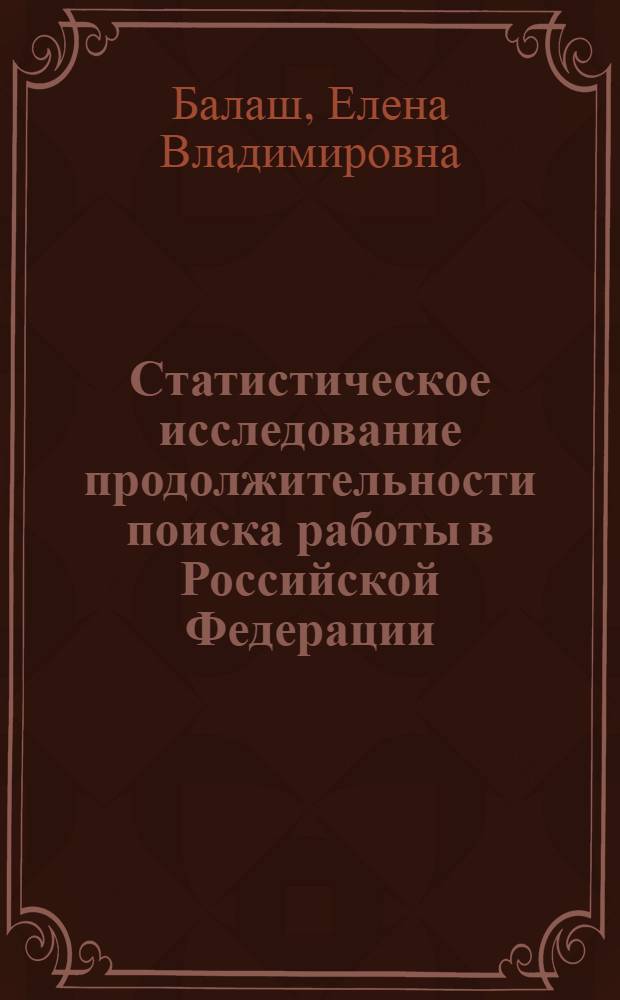 Балаш, Елена Владимировна

Статистическое исследование продолжительности поиска работы в Российской Федерации